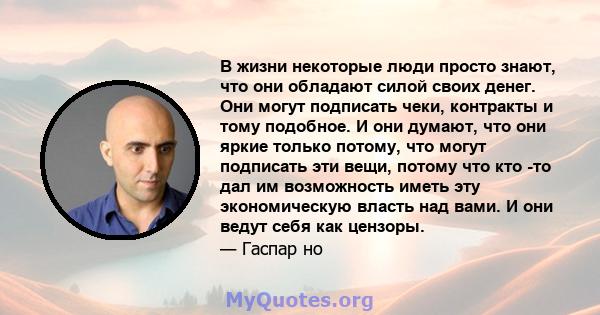 В жизни некоторые люди просто знают, что они обладают силой своих денег. Они могут подписать чеки, контракты и тому подобное. И они думают, что они яркие только потому, что могут подписать эти вещи, потому что кто -то дал им возможность иметь эту экономическую власть над вами. И они ведут себя как цензоры.
— Гаспар но

MyQuotes.org